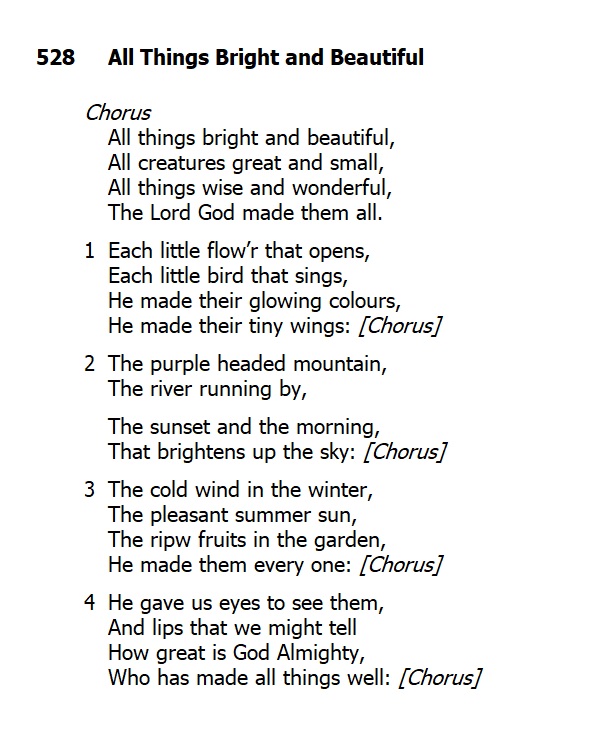 528 All Things Bright and Beautiful

Chorus
All things bright and beautiful,
All creatures great and small,
All things wise and wonderful,
The Lord God made them all.

1 Each little flow'r that opens,
Each little bird that sings,
He made their glowing colours,
He made their tiny wings: [Chorus]

2 The purple headed mountain,
The river running by,

The sunset and the morning,
That brightens up the sky: [Chorus]

3 The cold wind in the winter,
The pleasant summer sun,
The ripw fruits in the garden,
He made them every one: [Chorus]

4 He gave us eyes to see them,
And lips that we might tell
How great is God Almighty,
Who has made all things well: [Chorus]